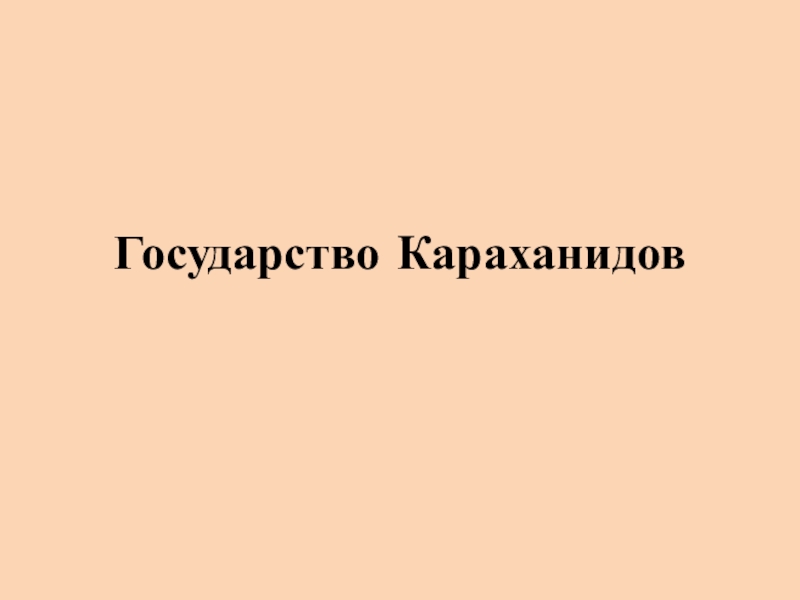 Государство Караханидов